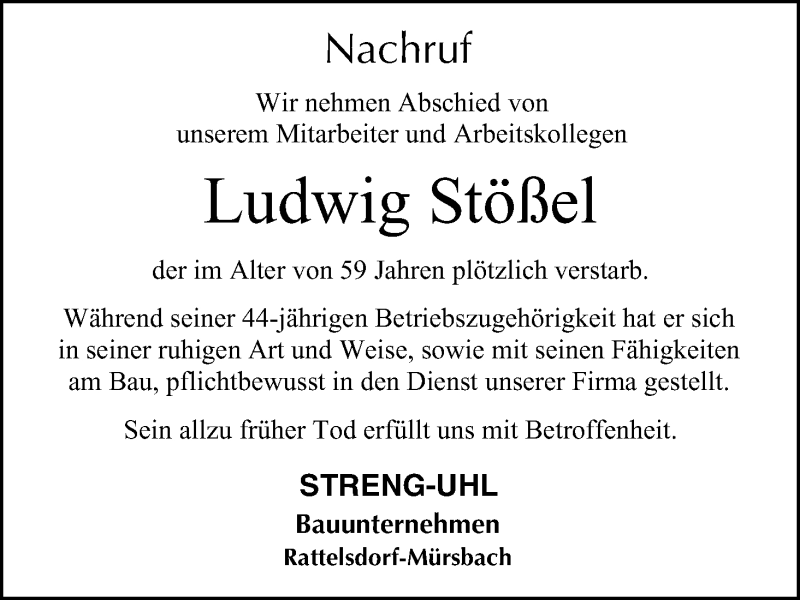 Nachruf

Wir nehmen Abschied von
unserem Mitarbeiter und Arbeitskollegen

Ludwig Stößel

der im Alter von 59 Jahren plötzlich verstarb.

Während seiner 44-jährigen Betriebszugehörigkeit hat er sich in seiner ruhigen Art und Weise, sowie mit seinen Fähigkeiten am Bau, pflichtbewusst in den Dienst unserer Firma gestellt.

Sein allzu früher Tod erfüllt uns mit Betroffenheit.

STRENG-UHL
Bauunternehmen
Rattelsdorf-Mürsbach